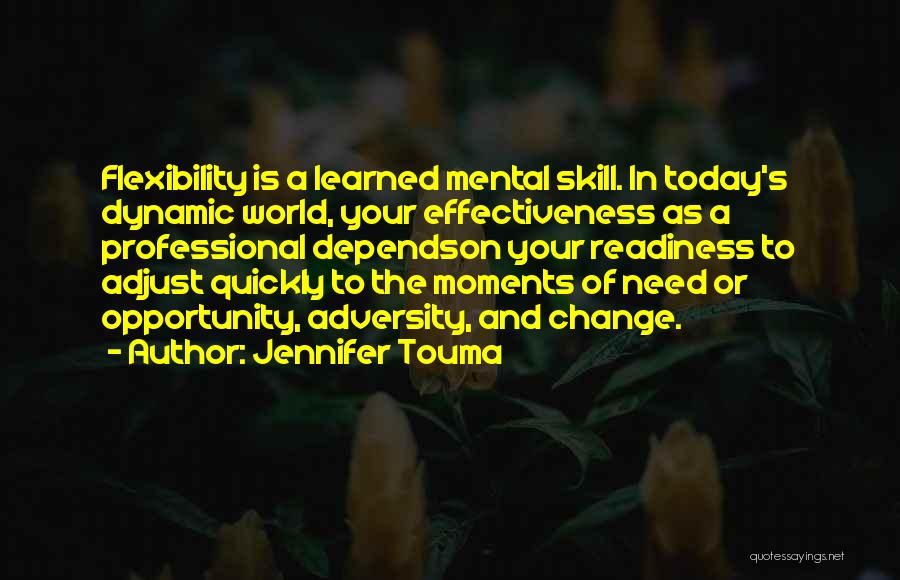 Flexibility is a learned mental skill. In today's dynamic world, your effectiveness as a professional dependson your readiness to adjust quickly to the moments of need or opportunity, adversity, and change.
- Author: Jennifer Touma

quotessayings.net